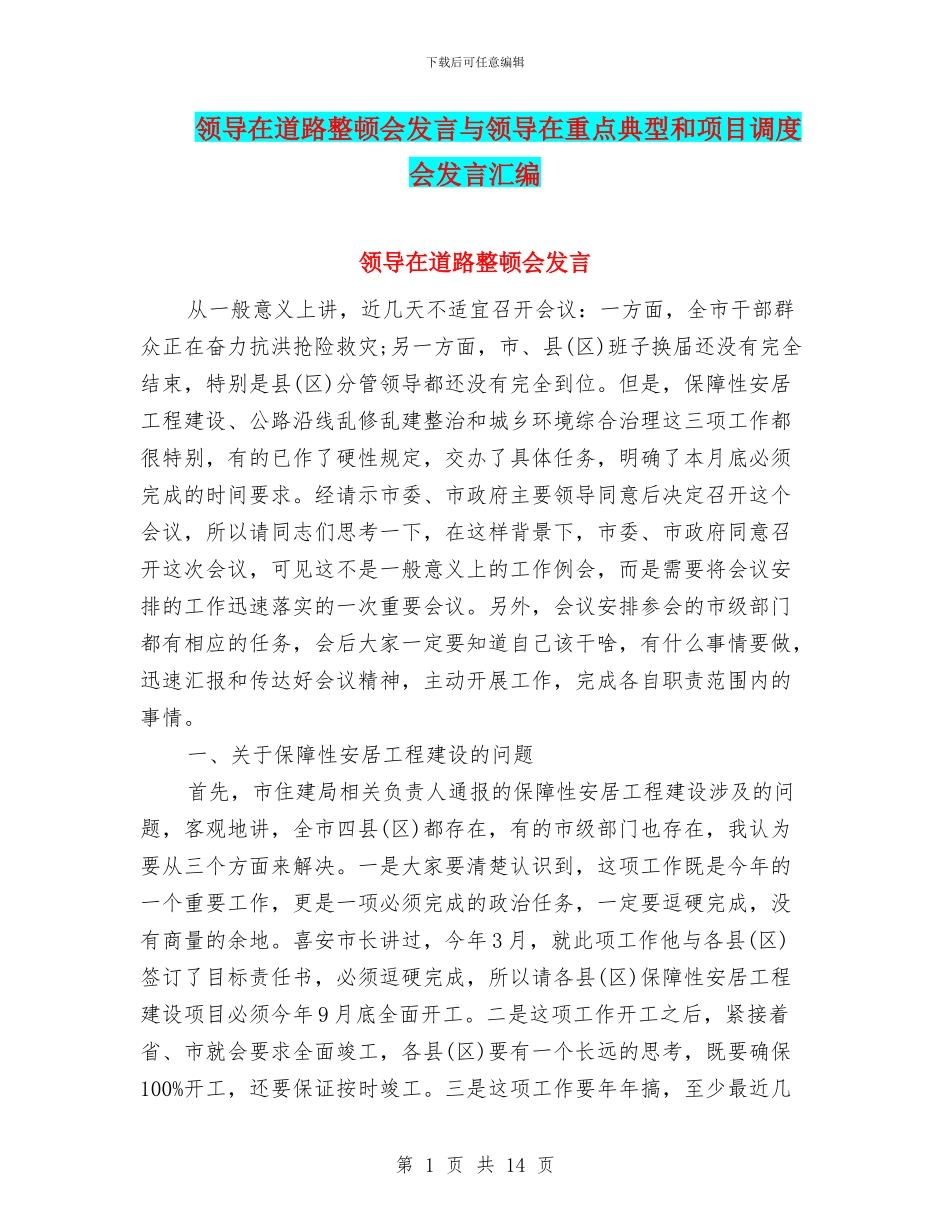 下载后可任意编辑

领导在道路整顿会发言与领导在重点典型和项目调度会发言汇编

领导在道路整顿会发言

从一般意义上讲，近几天不适宜召开会议：一方面，全市干部群众正在奋力抗洪抢险救灾;另一方面，市、县(区)班子换届还没有完全结束，特别是县(区)分管领导都还没有完全到位。但是，保障性安居工程建设、公路沿线乱修乱建整治和城乡环境综合治理这三项工作都很特别，有的已作了硬性规定，交办了具体任务，明确了本月底必须完成的时间要求。经请示市委、市政府主要领导同意后决定召开这个会议，所以请同志们思考一下，在这样背景下，市委、市政府同意召开这次会议，可见这不是一般意义上的工作例会，而是需要将会议安排的工作迅速落实的一次重要会议。另外，会议安排参会的市级部门都有相应的任务，会后大家一定要知道自己该干啥，有什么事情要做，迅速汇报和传达好会议精神，主动开展工作，完成各自职责范围内的事情。

一、关于保障性安居工程建设的问题

首先，市住建局相关负责人通报的保障性安居工程建设涉及的问题，客观地讲，全市四县(区)都存在，有的市级部门也存在，我认为要从三个方面来解决。一是大家要清楚认识到，这项工作既是今年的一个重要工作，更是一项必须完成的政治任务，一定要逗硬完成，没有商量的余地。喜安市长讲过，今年3月，就此项工作他与各县(区)签订了目标责任书，必须逗硬完成，所以请各县(区)保障性安居工程建设项目必须今年9月底全面开工。二是这项工作开工之后，紧接着省、市就会要求全面竣工，各县(区)要有一个长远的思考，既要确保100%开工，还要保证按时竣工。三是这项工作要年年搞，至少最近几

第 1 页 共 14 页